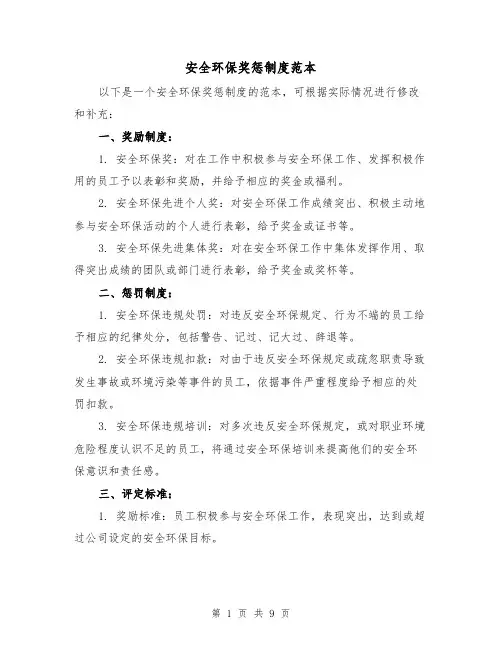 安全环保奖惩制度范本

以下是一个安全环保奖惩制度的范本，可根据实际情况进行修改和补充：

一、奖励制度：

1. 安全环保奖：对在工作中积极参与安全环保工作、发挥积极作用的员工予以表彰和奖励，并给予相应的奖金或福利。

2. 安全环保先进个人奖：对安全环保工作成绩突出、积极主动地参与安全环保活动的个人进行表彰，给予奖金或证书等。

3. 安全环保先进集体奖：对在安全环保工作中集体发挥作用、取得突出成绩的团队或部门进行表彰，给予奖金或奖杯等。

二、惩罚制度：

1. 安全环保违规处罚：对违反安全环保规定、行为不端的员工给予相应的纪律处分，包括警告、记过、记大过、辞退等。

2. 安全环保违规扣款：对由于违反安全环保规定或疏忽职责导致发生事故或环境污染等事件的员工，依据事件严重程度给予相应的处罚扣款。

3. 安全环保违规培训：对多次违反安全环保规定，或对职业环境危险程度认识不足的员工，将通过安全环保培训来提高他们的安全环保意识和责任感。

三、评定标准：

1. 奖励标准：员工积极参与安全环保工作，表现突出，达到或超过公司设定的安全环保目标。

第 1 页 共 9 页